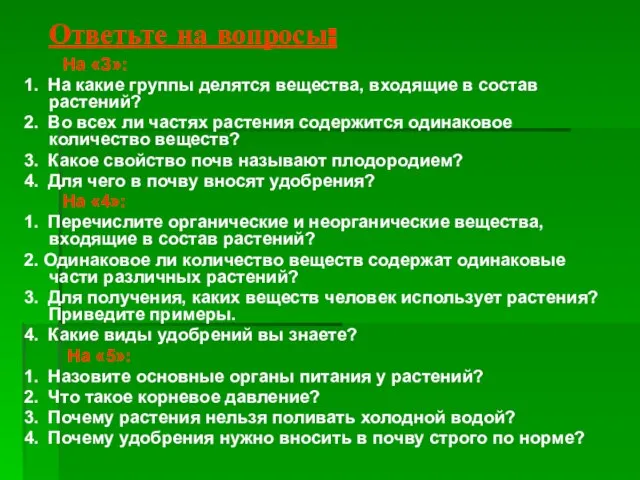 Ответьте на вопросы:

На «3»:

1. На какие группы делятся вещества, входящие в состав растений?
2. Во всех ли частях растения содержится одинаковое количество веществ?
3. Какое свойство почв называют плодородием?
4. Для чего в почву вносят удобрения?

На «4»:

1. Перечислите органические и неорганические вещества, входящие в состав растений?
2. Одинаковое ли количество веществ содержат одинаковые части различных растений?
3. Для получения, каких веществ человек использует растения? Приведите примеры.
4. Какие виды удобрений вы знаете?

На «5»:

1. Назовите основные органы питания у растений?
2. Что такое корневое давление?
3. Почему растения нельзя поливать холодной водой?
4. Почему удобрения нужно вносить в почву строго по норме?